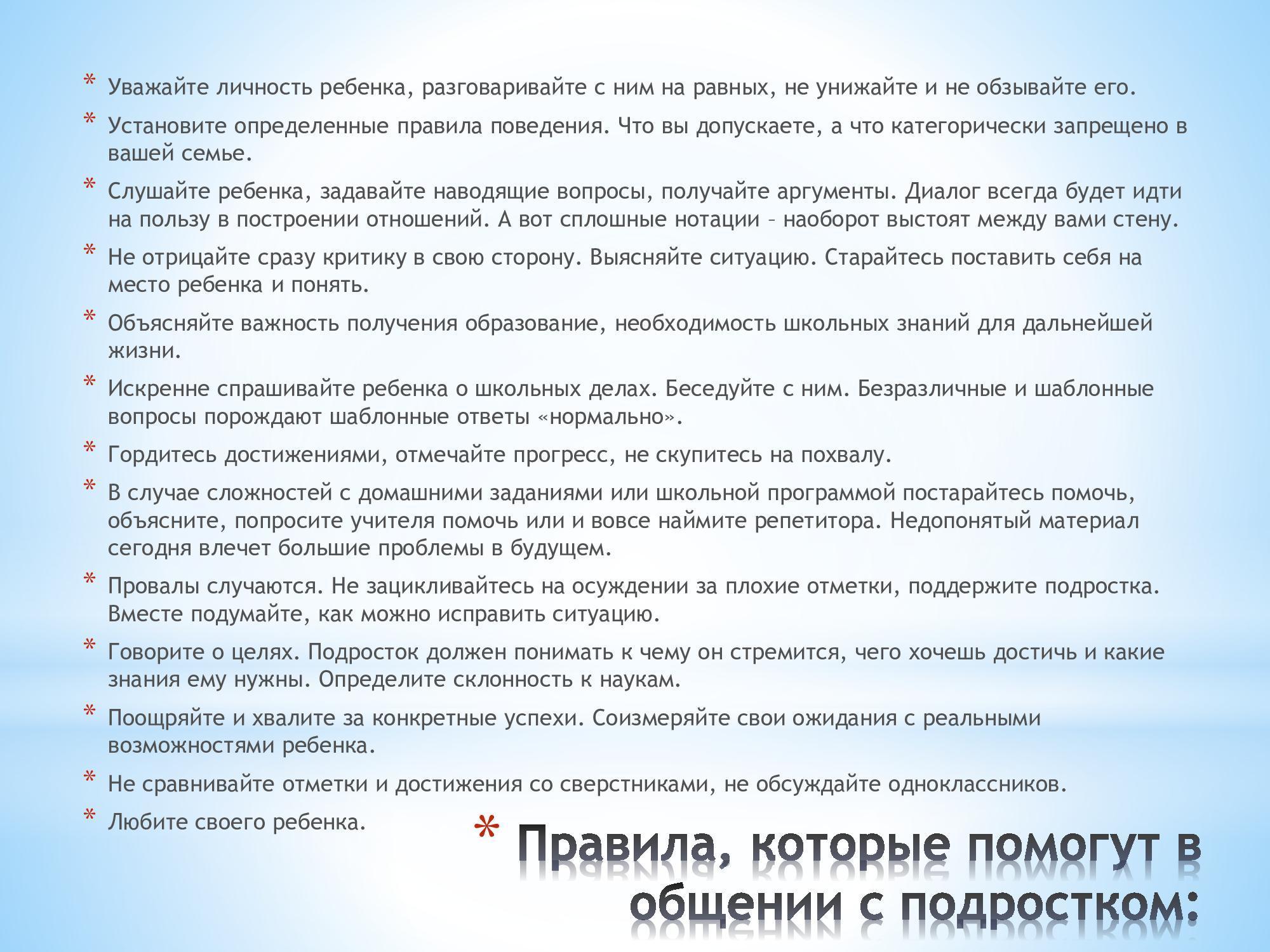 * Уважайте личность ребенка, разговаривайте с ним на равных, не унижайте и не обзывайте его.

* Установите определенные правила поведения. Что вы допускаете, а что категорически запрещено в вашей семье.

* Слушайте ребенка, задавайте наводящие вопросы, получайте аргументы. Диалог всегда будет идти на пользу в построении отношений. А вот сплошные нотации – наоборот выстоят между вами стену.

* Не отрицайте сразу критику в свою сторону. Выясняйте ситуацию. Старайтесь поставить себя на место ребенка и понять.

* Объясняйте важность получения образование, необходимость школьных знаний для дальнейшей жизни.

* Искренне спрашивайте ребенка о школьных делах. Беседуйте с ним. Безразличные и шаблонные вопросы порождают шаблонные ответы «нормально».

* Гордитесь достижениями, отмечайте прогресс, не скупитесь на похвалу.

* В случае сложностей с домашними заданиями или школьной программой постарайтесь помочь, объясните, попросите учителя помочь или и вовсе наймите репетитора. Недопонятый материал сегодня влечет большие проблемы в будущем.

* Провалы случаются. Не зацикливайтесь на осуждении за плохие отметки, поддержите подростка. Вместе подумайте, как можно исправить ситуацию.

* Говорите о целях. Подросток должен понимать к чему он стремится, чего хочешь достичь и какие знания ему нужны. Определите склонность к наукам.

* Поощряйте и хвалите за конкретные успехи. Соизмеряйте свои ожидания с реальными возможностями ребенка.

* Не сравнивайте отметки и достижения со сверстниками, не обсуждайте одноклассников.

* Любите своего ребенка.

* Правила, которые помогут в общении с подростком: